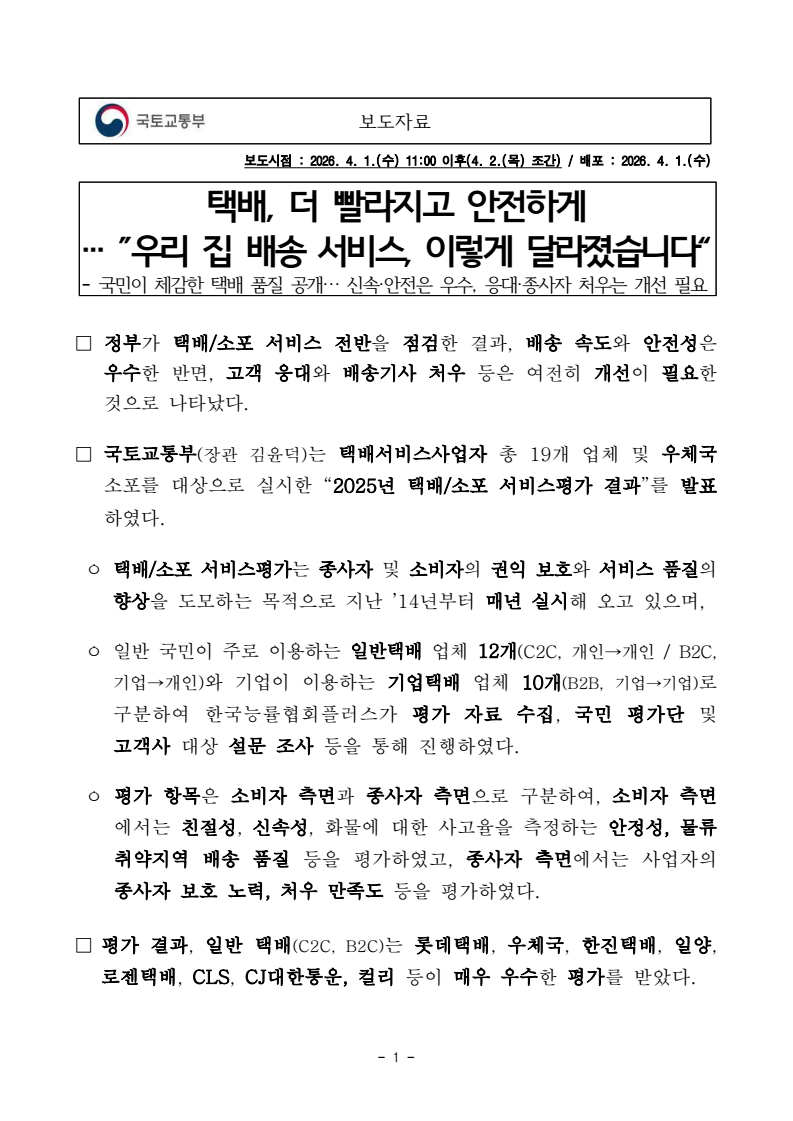 국토교통부

보도자료

보도시점 : 2026. 4. 1.(수) 11:00 이후(4. 2.(목) 조간) / 배포 : 2026. 4. 1.(수)

택배, 더 빨라지고 안전하게
… "우리 집 배송 서비스, 이렇게 달라졌습니다"

- 국민이 체감한 택배 품질 공개… 신속·안전은 우수, 응대·종사자 처우는 개선 필요

□ 정부가 택배/소포 서비스 전반을 점검한 결과, 배송 속도와 안전성은 우수한 반면, 고객 응대와 배송기사 처우 등은 여전히 개선이 필요한 것으로 나타났다.

□ 국토교통부(장관 김윤덕)는 택배서비스사업자 총 19개 업체 및 우체국 소포를 대상으로 실시한 "2025년 택배/소포 서비스평가 결과"를 발표하였다.

○ 택배/소포 서비스평가는 종사자 및 소비자의 권익 보호와 서비스 품질의 향상을 도모하는 목적으로 지난 '14년부터 매년 실시해 오고 있으며,

○ 일반 국민이 주로 이용하는 일반택배 업체 12개(C2C, 개인→개인 / B2C, 기업→개인)와 기업이 이용하는 기업택배 업체 10개(B2B, 기업→기업)로 구분하여 한국능률협회플러스가 평가 자료 수집, 국민 평가단 및 고객사 대상 설문 조사 등을 통해 진행하였다.

○ 평가 항목은 소비자 측면과 종사자 측면으로 구분하여, 소비자 측면에서는 친절성, 신속성, 화물에 대한 사고율을 측정하는 안정성, 물류 취약지역 배송 품질 등을 평가하였고, 종사자 측면에서는 사업자의 종사자 보호 노력, 처우 만족도 등을 평가하였다.

□ 평가 결과, 일반 택배(C2C, B2C)는 롯데택배, 우체국, 한진택배, 일양, 로젠택배, CLS, CJ대한통운, 컬리 등이 매우 우수한 평가를 받았다.

- 1 -